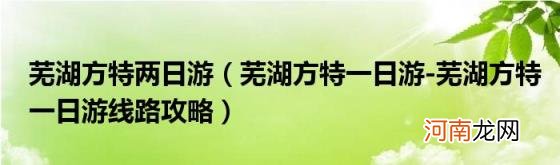 芜湖方特两日游（芜湖方特一日游-芜湖方特一日游线路攻略）

河南龙网